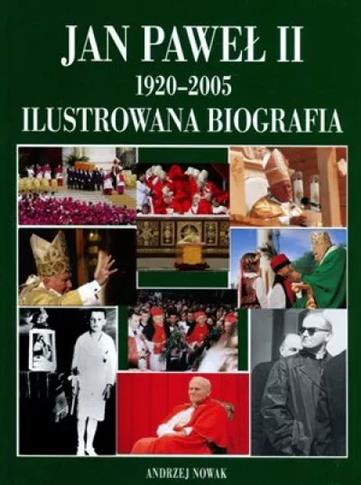 JAN PAWEŁ II
1920–2005
ILUSTROWANA BIOGRAFIA

ANDRZEJ NOWAK